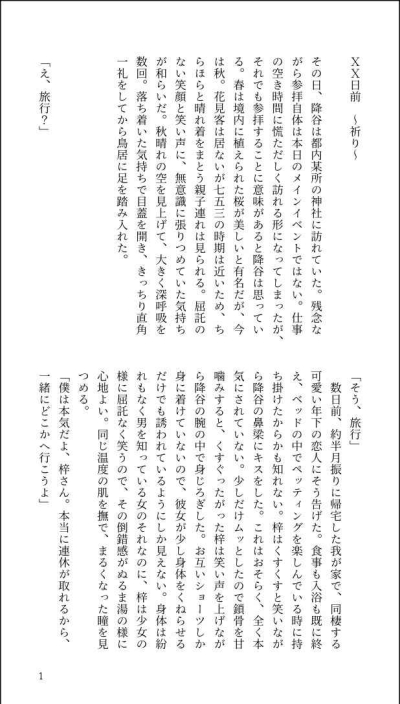 XX日前　～祈り～

その日、降谷は都内某所の神社に訪れていた。残念ながら参拝自体は本日のメインイベントではない。仕事の空き時間に慌ただしく訪れる形になってしまったが、それでも参拝することに意味があると降谷は思っている。春は境内に植えられた桜が美しいと有名だが、今は秋。花見客は居ないが七五三の時期は近いため、ちらほらと晴れ着をまとう親子連れは見られる。屈託のない笑顔と笑い声に、無意識に張りつめていた気持ちが和らいだ。秋晴れの空を見上げて、大きく深呼吸を数回。落ち着いた気持ちで目蓋を開き、きっちり直角一礼をしてから鳥居に足を踏み入れた。

「え、旅行？」

「そう、旅行」

数日前、約半月振りに帰宅した我が家で、同棲する可愛い年下の恋人にそう告げた。食事も入浴も既に終え、ベッドの中でペッティングを楽しんでいる時に持ち掛けたからかも知れない。梓はくすくすと笑いながら降谷の鼻梁にキスをした。これはおそらく、全く本気にされていない。少しだけムッとしたので鎖骨を甘噛みすると、くすぐったがった梓は笑い声を上げながら降谷の腕の中で身じろぎした。お互いショーツしか身に着けていないので、彼女が少し身体をくねらせるだけでも誘われているようにしか見えない。身体は紛れもなく男を知っている女のそれなのに、梓は少女の様に屈託なく笑うので、その倒錯感がぬるま湯の様に心地よい。同じ温度の肌を撫で、まるくなった瞳を見つめる。

「僕は本気だよ、梓さん。本当に連休が取れるから、一緒にどこかへ行こうよ」

1